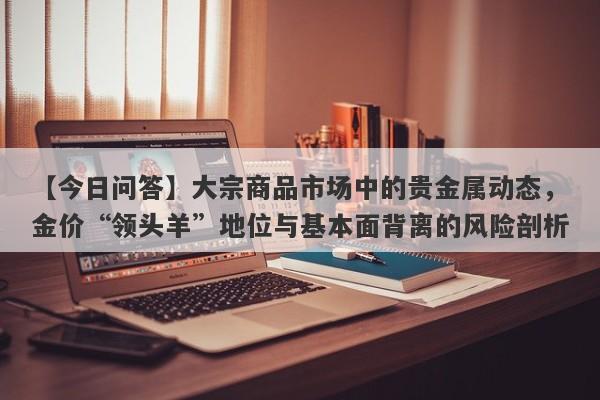 【今日问答】大宗商品市场中的贵金属动态，金价“领头羊”地位与基本面背离的风险剖析